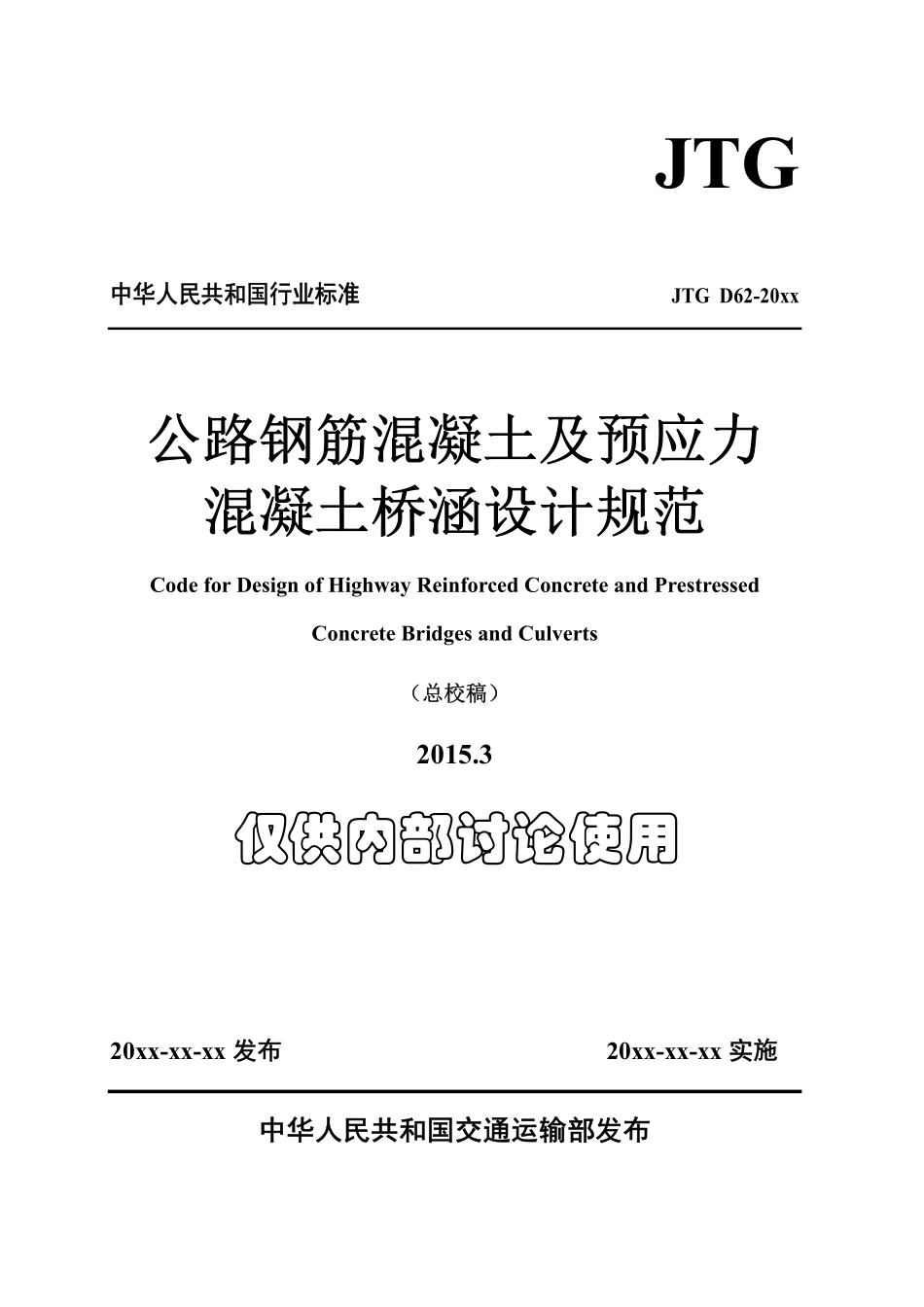 JTG

中华人民共和国行业标准

JTG D62-20xx

公路钢筋混凝土及预应力混凝土桥涵设计规范

Code for Design of Highway Reinforced Concrete and Prestressed Concrete Bridges and Culverts

（总校稿）

2015.3

仅供内部讨论使用

20xx-xx-xx 发布

20xx-xx-xx 实施

中华人民共和国交通运输部发布